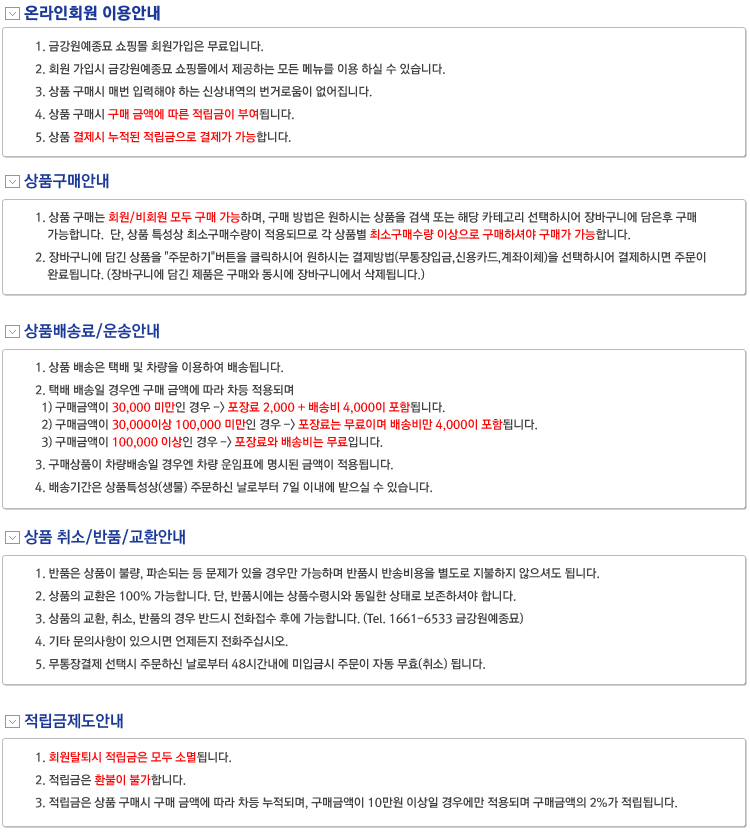 온라인회원 이용안내

1. 금강원예종묘 쇼핑몰 회원가입은 무료입니다.
2. 회원 가입시 금강원예종묘 쇼핑몰에서 제공하는 모든 메뉴를 이용 하실 수 있습니다.
3. 상품 구매시 매번 입력해야 하는 신상내역의 번거로움이 없어집니다.
4. 상품 구매시 구매 금액에 따른 적립금이 부여됩니다.
5. 상품 결제시 누적된 적립금으로 결제가 가능합니다.

상품구매안내

1. 상품 구매는 회원/비회원 모두 구매 가능하며, 구매 방법은 원하시는 상품을 검색 또는 해당 카테고리 선택하시어 장바구니에 담은후 구매 가능합니다. 단, 상품 특성상 최소구매수량이 적용되므로 각 상품별 최소구매수량 이상으로 구매하셔야 구매가 가능합니다.
2. 장바구니에 담긴 상품을 "주문하기"버튼을 클릭하시어 원하시는 결제방법(무통장입금,신용카드,계좌이체)을 선택하시어 결제하시면 주문이 완료됩니다. (장바구니에 담긴 제품은 구매와 동시에 장바구니에서 삭제됩니다.)

상품배송료/운송안내

1. 상품 배송은 택배 및 차량을 이용하여 배송됩니다.
2. 택배 배송일 경우엔 구매 금액에 따라 차등 적용되며
1) 구매금액이 30,000 미만인 경우 -> 포장료 2,000 + 배송비 4,000이 포함됩니다.
2) 구매금액이 30,000이상 100,000 미만인 경우 -> 포장료는 무료이며 배송비만 4,000이 포함됩니다.
3) 구매금액이 100,000 이상인 경우 -> 포장료와 배송비는 무료입니다.
3. 구매상품이 차량배송일 경우엔 차량 운임표에 명시된 금액이 적용됩니다.
4. 배송기간은 상품특성상(생물) 주문하신 날로부터 7일 이내에 받으실 수 있습니다.

상품 취소/반품/교환안내

1. 반품은 상품이 불량, 파손되는 등 문제가 있을 경우만 가능하며 반품시 반송비용을 별도로 지불하지 않으셔도 됩니다.
2. 상품의 교환은 100% 가능합니다. 단, 반품시에는 상품수령시와 동일한 상태로 보존하셔야 합니다.
3. 상품의 교환, 취소, 반품의 경우 반드시 전화접수 후에 가능합니다. (Tel. 1661-6533 금강원예종묘)
4. 기타 문의사항이 있으시면 언제든지 전화주십시오.
5. 무통장결제 선택시 주문하신 날로부터 48시간내에 미입금시 주문이 자동 무효(취소) 됩니다.

적립금제도안내

1. 회원탈퇴시 적립금은 모두 소멸됩니다.
2. 적립금은 환불이 불가합니다.
3. 적립금은 상품 구매시 구매 금액에 따라 차등 누적되며, 구매금액이 10만원 이상일 경우에만 적용되며 구매금액의 2%가 적립됩니다.